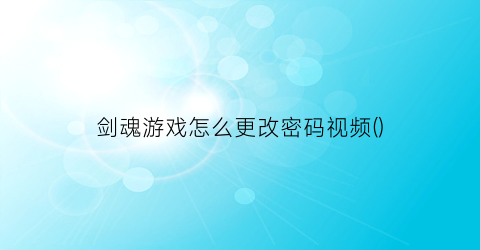 剑魂游戏怎么更改密码视频()